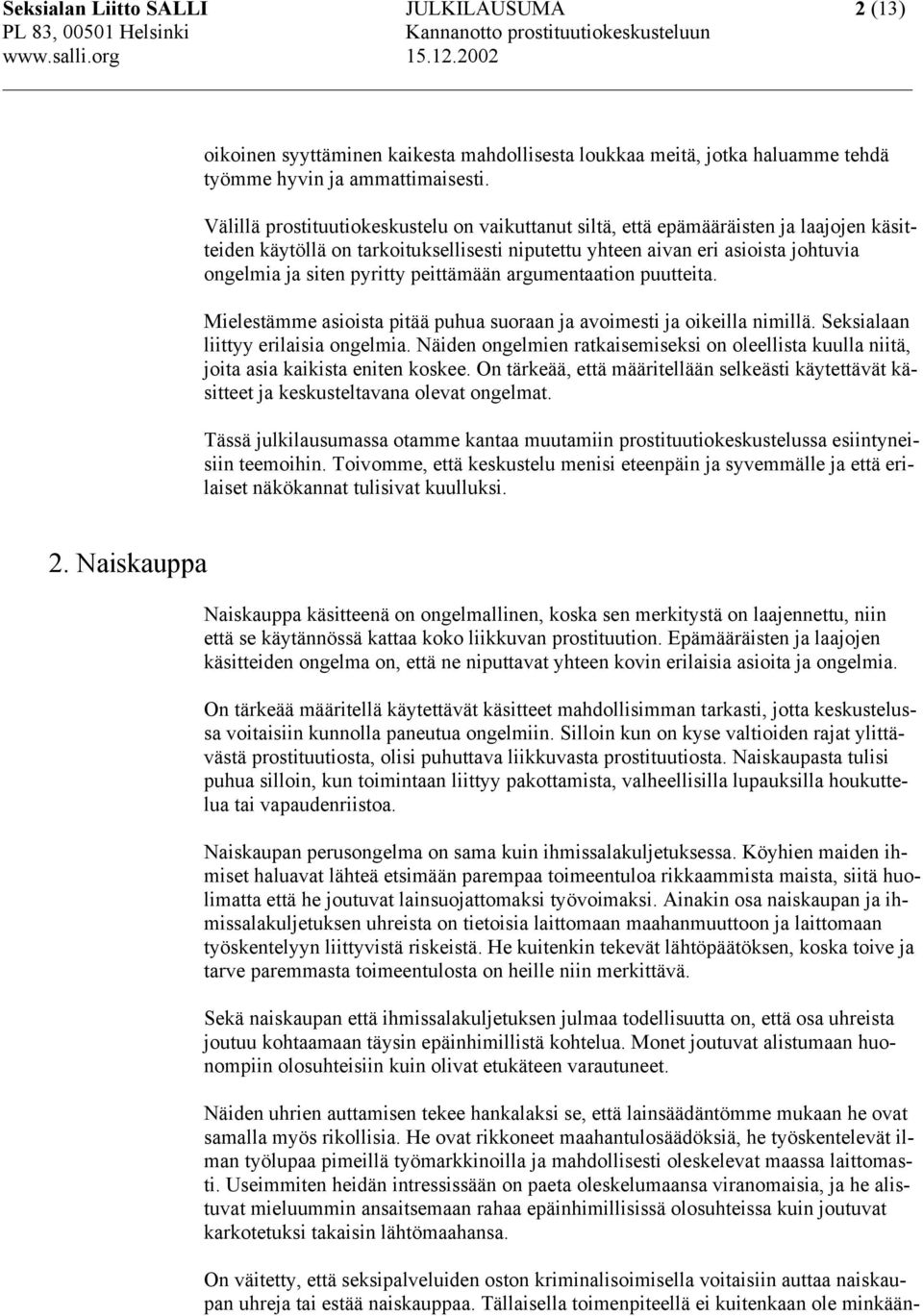 Seksialan Liitto SALLI
PL 83, 00501 Helsinki
www.salli.org

JULKILAUSUMA
Kannanotto prostituutiokeskusteluun
15.12.2002

2 (13)

oikoinen syyttäminen kaikesta mahdollisesta loukkaa meitä, jotka haluamme tehdä työmme hyvin ja ammattimaisesti.

Välillä prostituutiokeskustelu on vaikuttanut siltä, että epämääräisten ja laajojen käsitteiden käytöllä on tarkoituksellisesti niputettu yhteen aivan eri asioista johtuvia ongelmia ja siten pyritty peittämään argumentaation puutteita.

Mielestämme asioista pitää puhua suoraan ja avoimesti ja oikeilla nimillä. Seksialaan liittyy erilaisia ongelmia. Näiden ongelmien ratkaisemiseksi on oleellista kuulla niitä, joita asia kaikista eniten koskee. On tärkeää, että määritellään selkeästi käytettävät käsitteet ja keskusteltavana olevat ongelmat.

Tässä julkilausumassa otamme kantaa muutamiin prostituutiokeskustelussa esiintyneisiin teemoihin. Toivomme, että keskustelu menisi eteenpäin ja syvemmälle ja että erilaiset näkökannat tulisivat kuulluksi.

2. Naiskauppa

Naiskauppa käsitteenä on ongelmallinen, koska sen merkitystä on laajennettu, niin että se käytännössä kattaa koko liikkuvan prostituution. Epämääräisten ja laajojen käsitteiden ongelma on, että ne niputtavat yhteen kovin erilaisia asioita ja ongelmia.

On tärkeää määritellä käytettävät käsitteet mahdollisimman tarkasti, jotta keskustelussa voitaisiin kunnolla paneutua ongelmiin. Silloin kun on kyse valtioiden rajat ylittävästä prostituutiosta, olisi puhuttava liikkuvasta prostituutiosta. Naiskaupasta tulisi puhua silloin, kun toimintaan liittyy pakottamista, valheellisilla lupauksilla houkuttelua tai vapaudenriistoa.

Naiskaupan perusongelma on sama kuin ihmissalakuljetuksessa. Köyhien maiden ihmiset haluavat lähteä etsimään parempaa toimeentuloa rikkaammista maista, siitä huolimatta että he joutuvat lainsuojattomaksi työvoimaksi. Ainakin osa naiskaupan ja ihmissalakuljetuksen uhreista on tietoisia laittomaan maahanmuuttoon ja laittomaan työskentelyyn liittyvistä riskeistä. He kuitenkin tekevät lähtöpäätöksen, koska toive ja tarve paremmasta toimeentulosta on heille niin merkittävä.

Sekä naiskaupan että ihmissalakuljetuksen julmaa todellisuutta on, että osa uhreista joutuu kohtaamaan täysin epäinhimillistä kohtelua. Monet joutuvat alistumaan huonompiin olosuhteisiin kuin olivat etukäteen varautuneet.

Näiden uhrien auttamisen tekee hankalaksi se, että lainsäädäntömme mukaan he ovat samalla myös rikollisia. He ovat rikkoneet maahantulosäädöksiä, he työskentelevät ilman työlupaa pimeillä työmarkkinoilla ja mahdollisesti oleskelevat maassa laittomasti. Useimmiten heidän intressissään on paeta oleskelumaansa viranomaisia, ja he alistuvat mieluummin ansaitsemaan rahaa epäinhimillisissä olosuhteissa kuin joutuvat karkotetuksi takaisin lähtömaahansa.

On väitetty, että seksipalveluiden oston kriminalisoimisella voitaisiin auttaa naiskaupan uhreja tai estää naiskauppaa. Tällaisella toimenpiteellä ei kuitenkaan ole minkään-